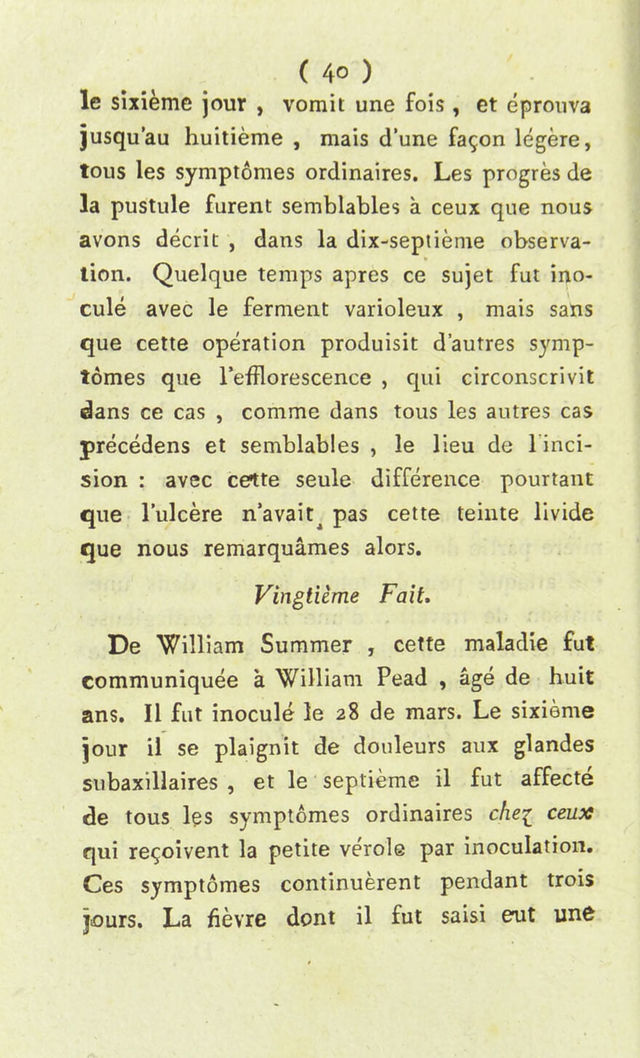 ( 40 )

le sixième jour , vomit une fois , et éprouva jusqu'au huitième , mais d'une façon légère, tous les symptômes ordinaires. Les progrès de la pustule furent semblables à ceux que nous avons décrit , dans la dix-septième observation. Quelque temps apres ce sujet fut inoculé avec le ferment varioleux , mais sans que cette opération produisit d'autres symptômes que l'efflorescence , qui circonscrivit dans ce cas , comme dans tous les autres cas précédens et semblables , le lieu de l'incision : avec cette seule différence pourtant que l'ulcère n'avait pas cette teinte livide que nous remarquâmes alors.

Vingtième Fait.

De William Summer , cette maladie fut communiquée à William Pead , âgé de huit ans. Il fut inoculé le 28 de mars. Le sixième jour il se plaignit de douleurs aux glandes subaxillaires , et le septième il fut affecté de tous les symptômes ordinaires chez ceux qui reçoivent la petite vérole par inoculation. Ces symptômes continuèrent pendant trois jours. La fièvre dont il fut saisi eut une